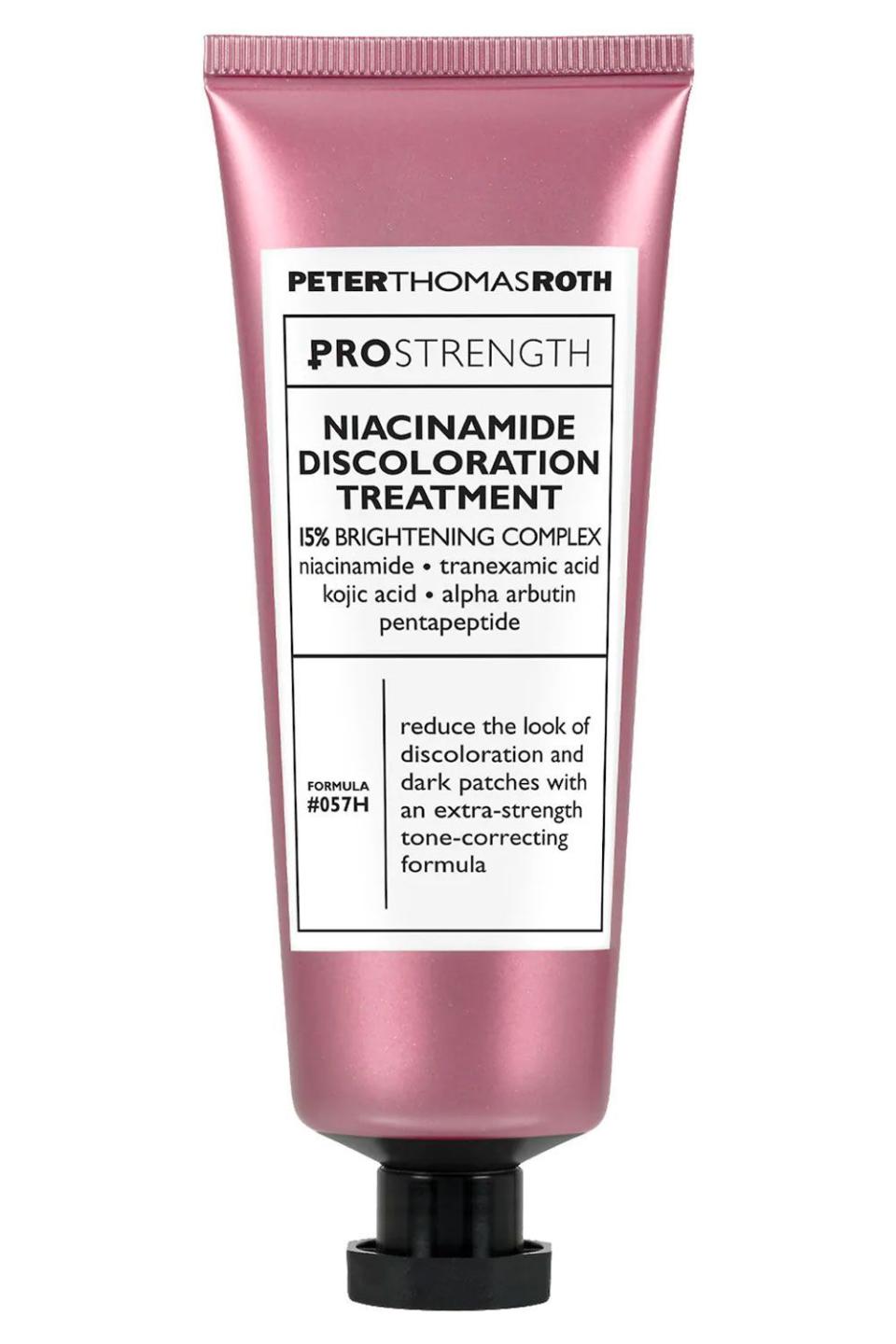 PETERTHOMASROTH

PROSTRENGTH

NIACINAMIDE DISCOLORATION TREATMENT

15% BRIGHTENING COMPLEX
niacinamide • tranexamic acid
kojic acid • alpha arbutin
pentapeptide

FORMULA
#057H

reduce the look of discoloration and dark patches with an extra-strength tone-correcting formula